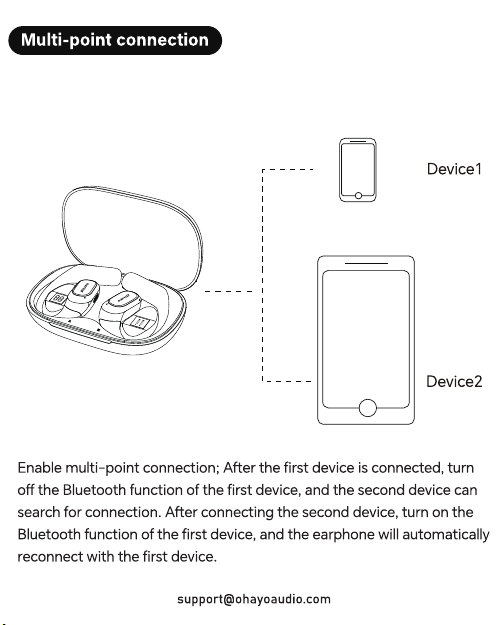 Multi-point connection

Device1

Device2

Enable multi-point connection; After the first device is connected, turn off the Bluetooth function of the first device, and the second device can search for connection. After connecting the second device, turn on the Bluetooth function of the first device, and the earphone will automatically reconnect with the first device.

support@ohayoaudio.com